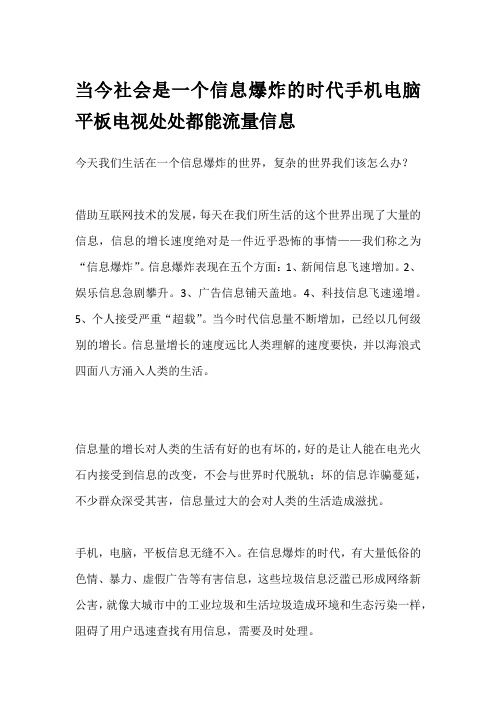 当今社会是一个信息爆炸的时代手机电脑平板电视处处都能流量信息

今天我们生活在一个信息爆炸的世界，复杂的世界我们该怎么办？

借助互联网技术的发展，每天在我们所生活的这个世界出现了大量的信息，信息的增长速度绝对是一件近乎恐怖的事情——我们称之为“信息爆炸”。信息爆炸表现在五个方面：1、新闻信息飞速增加。2、娱乐信息急剧攀升。3、广告信息铺天盖地。4、科技信息飞速递增。5、个人接受严重“超载”。当今时代信息量不断增加，已经以几何级别的增长。信息量增长的速度远比人类理解的速度要快，并以海浪式四面八方涌入人类的生活。

信息量的增长对人类的生活有好的也有坏的，好的是让人能在电光火石内接受到信息的改变，不会与世界时代脱轨；坏的信息诈骗蔓延，不少群众深受其害，信息量过大的会对人类的生活造成滋扰。

手机，电脑，平板信息无缝不入。在信息爆炸的时代，有大量低俗的色情、暴力、虚假广告等有害信息，这些垃圾信息泛滥已形成网络新公害，就像大城市中的工业垃圾和生活垃圾造成环境和生态污染一样，阻碍了用户迅速查找有用信息，需要及时处理。